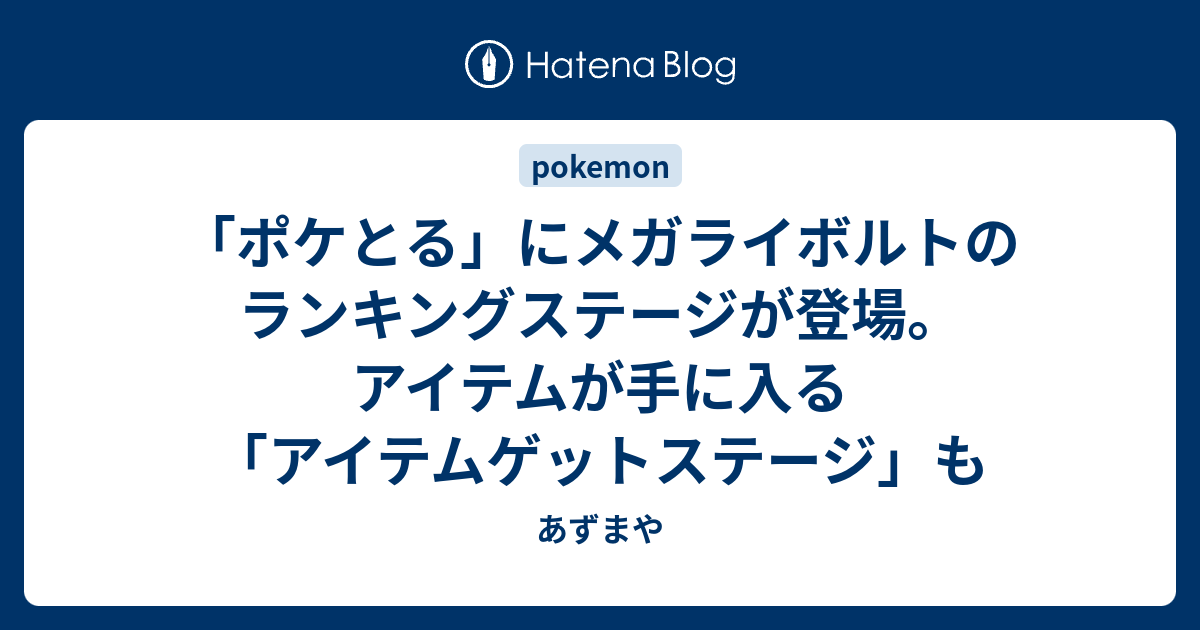 Hatena Blog

pokemon

「ポケとる」にメガライボルトのランキングステージが登場。アイテムが手に入る「アイテムゲットステージ」も

あずまや